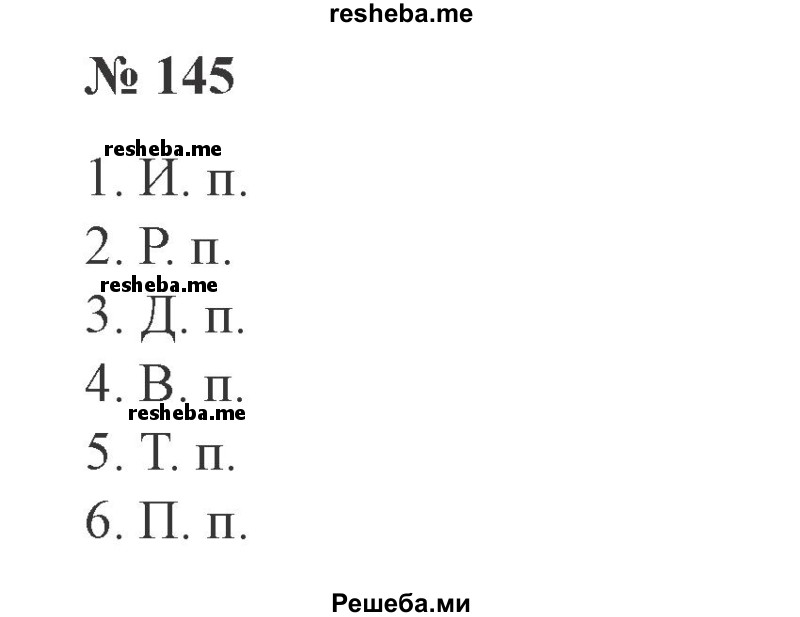 resheba.me

№ 145

resheba.me

1. И. п.

2. Р. п.

resheba.me

3. Д. п.

4. В. п.

resheba.me

5. Т. п.

6. П. п.

Решеба.ми